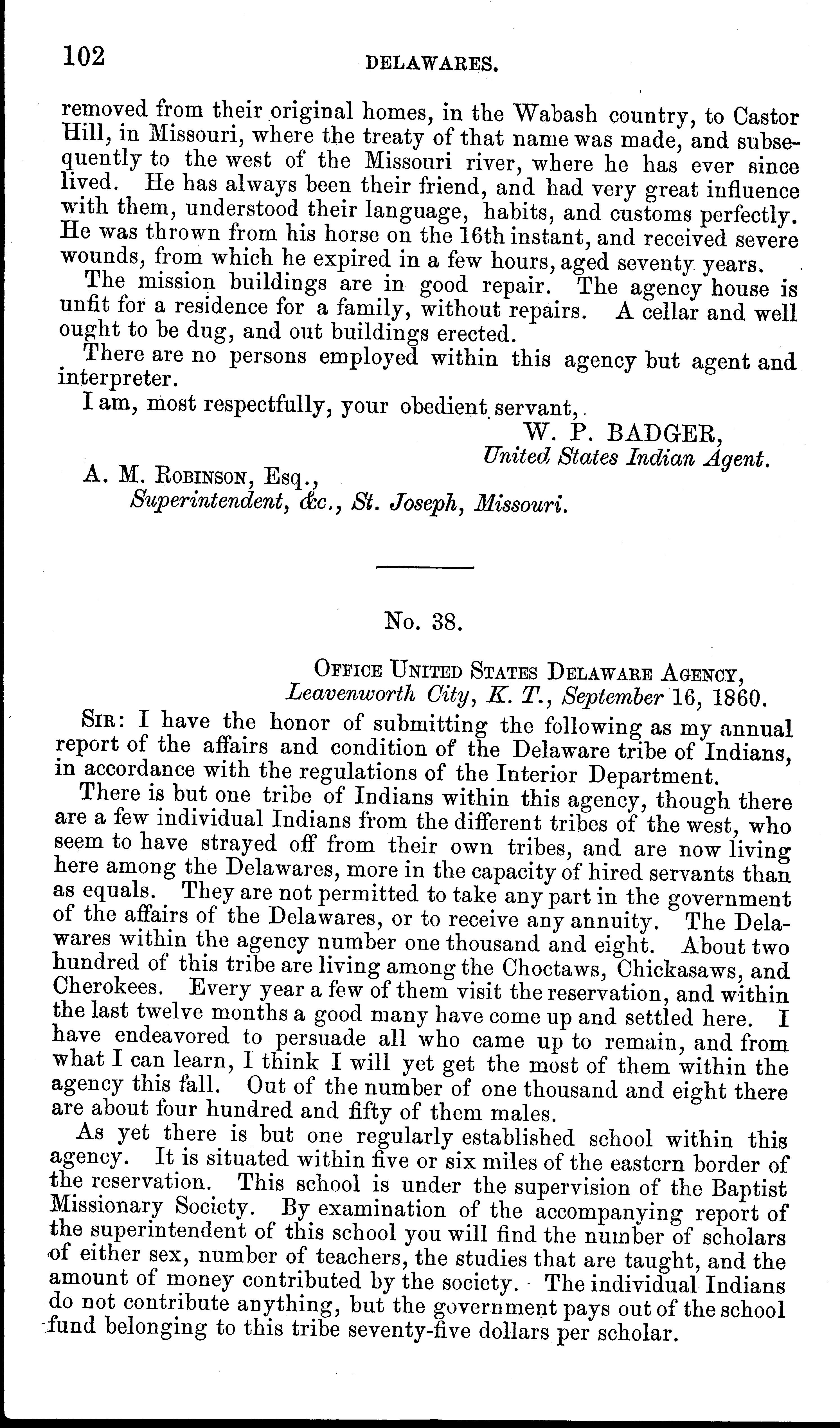 102 DELAWARES.

removed from their original homes, in the Wabash country, to Castor Hill, in Missouri, where the treaty of that name was made, and subsequently to the west of the Missouri river, where he has ever since lived. He has always been their friend, and had very great influence with them, understood their language, habits, and customs perfectly. He was thrown from his horse on the 16th instant, and received severe wounds, from which he expired in a few hours, aged seventy years.

The mission buildings are in good repair. The agency house is unfit for a residence for a family, without repairs. A cellar and well ought to be dug, and out buildings erected.

There are no persons employed within this agency but agent and interpreter.

I am, most respectfully, your obedient servant,

W. P. BADGER,
United States Indian Agent.

A. M. Robinson, Esq.,
Superintendent, &c., St. Joseph, Missouri.

No. 38.

Office United States Delaware Agency,
Leavenworth City, K. T., September 16, 1860.

Sir: I have the honor of submitting the following as my annual report of the affairs and condition of the Delaware tribe of Indians, in accordance with the regulations of the Interior Department.

There is but one tribe of Indians within this agency, though there are a few individual Indians from the different tribes of the west, who seem to have strayed off from their own tribes, and are now living here among the Delawares, more in the capacity of hired servants than as equals. They are not permitted to take any part in the government of the affairs of the Delawares, or to receive any annuity. The Delawares within the agency number one thousand and eight. About two hundred of this tribe are living among the Choctaws, Chickasaws, and Cherokees. Every year a few of them visit the reservation, and within the last twelve months a good many have come up and settled here. I have endeavored to persuade all who came up to remain, and from what I can learn, I think I will yet get the most of them within the agency this fall. Out of the number of one thousand and eight there are about four hundred and fifty of them males.

As yet there is but one regularly established school within this agency. It is situated within five or six miles of the eastern border of the reservation. This school is under the supervision of the Baptist Missionary Society. By examination of the accompanying report of the superintendent of this school you will find the number of scholars of either sex, number of teachers, the studies that are taught, and the amount of money contributed by the society. The individual Indians do not contribute anything, but the government pays out of the school fund belonging to this tribe seventy-five dollars per scholar.